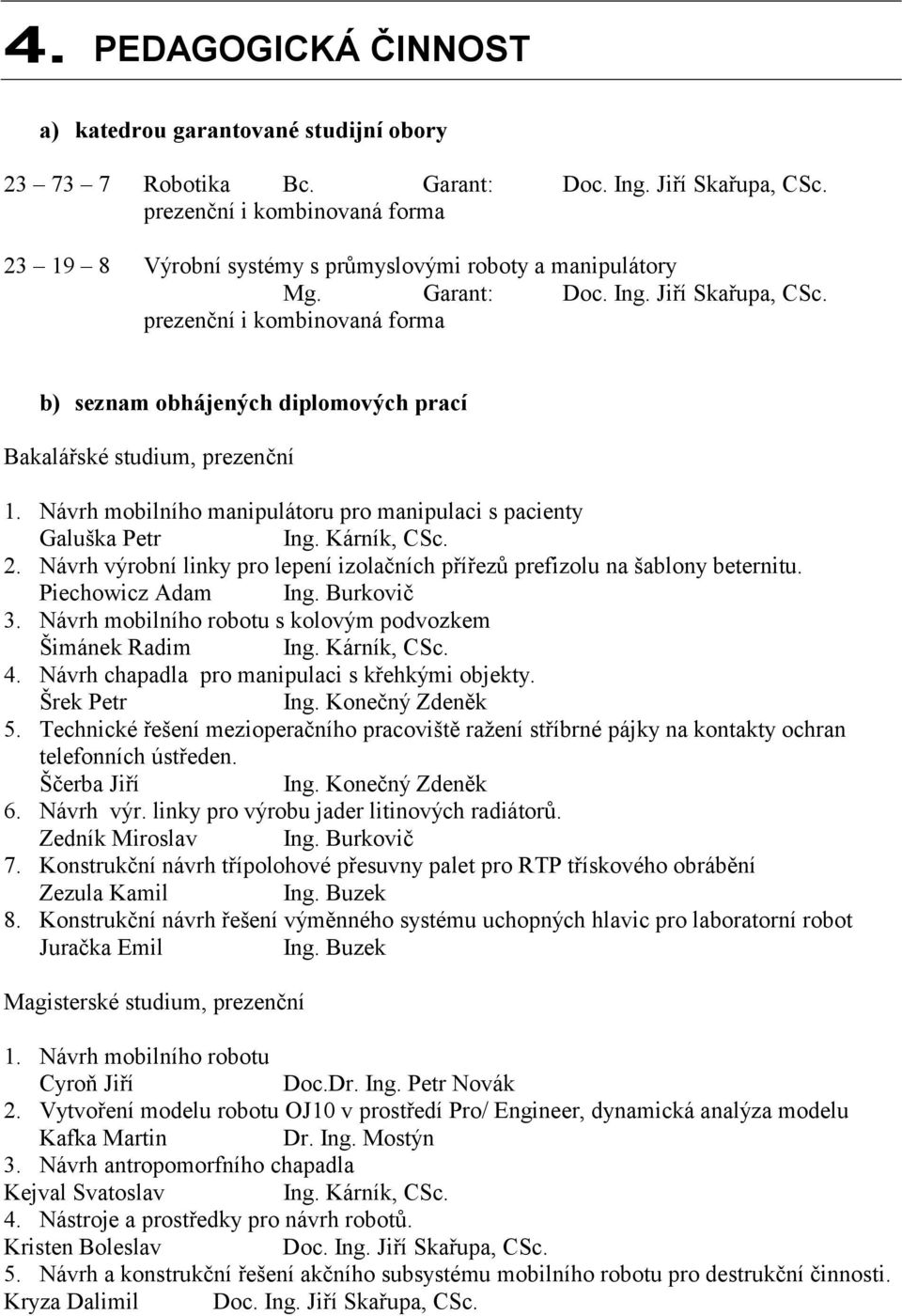 4. PEDAGOGICKÁ ČINNOST

a) katedrou garantované studijní obory

23 – 73 – 7 Robotika Bc. Garant: Doc. Ing. Jiří Skařupa, CSc.
prezenční i kombinovaná forma

23 – 19 – 8 Výrobní systémy s průmyslovými roboty a manipulátory
Mg. Garant: Doc. Ing. Jiří Skařupa, CSc.
prezenční i kombinovaná forma

b) seznam obhájených diplomových prací

Bakalářské studium, prezenční

1. Návrh mobilního manipulátoru pro manipulaci s pacienty
Galuška Petr Ing. Kárník, CSc.
2. Návrh výrobní linky pro lepení izolačních přířezů prefizolu na šablony beternitu.
Piechowicz Adam Ing. Burkovič
3. Návrh mobilního robotu s kolovým podvozkem
Šimánek Radim Ing. Kárník, CSc.
4. Návrh chapadla pro manipulaci s křehkými objekty.
Šrek Petr Ing. Konečný Zdeněk
5. Technické řešení mezioperačního pracoviště ražení stříbrné pájky na kontakty ochran telefonních ústředen.
Ščerba Jiří Ing. Konečný Zdeněk
6. Návrh výr. linky pro výrobu jader litinových radiátorů.
Zedník Miroslav Ing. Burkovič
7. Konstrukční návrh třípolohové přesuvny palet pro RTP třískového obrábění
Zezula Kamil Ing. Buzek
8. Konstrukční návrh řešení výměnného systému uchopných hlavic pro laboratorní robot
Juračka Emil Ing. Buzek

Magisterské studium, prezenční

1. Návrh mobilního robotu
Cyroň Jiří Doc.Dr. Ing. Petr Novák
2. Vytvoření modelu robotu OJ10 v prostředí Pro/ Engineer, dynamická analýza modelu
Kafka Martin Dr. Ing. Mostýn
3. Návrh antropomorfního chapadla
Kejval Svatoslav Ing. Kárník, CSc.
4. Nástroje a prostředky pro návrh robotů.
Kristen Boleslav Doc. Ing. Jiří Skařupa, CSc.
5. Návrh a konstrukční řešení akčního subsystému mobilního robotu pro destrukční činnosti.
Kryza Dalimil Doc. Ing. Jiří Skařupa, CSc.